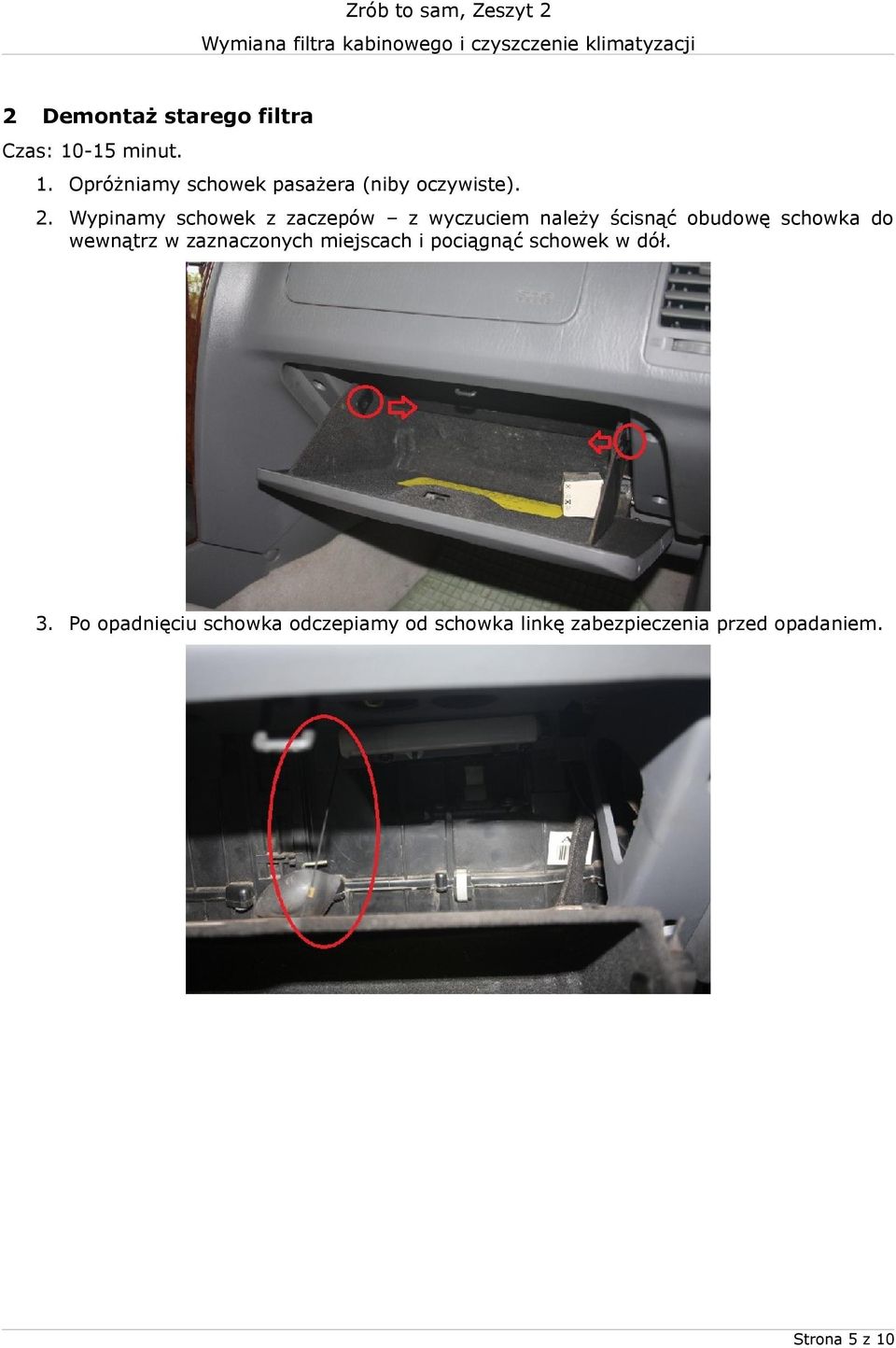 Zrób to sam, Zeszyt 2
Wymiana filtra kabinowego i czyszczenie klimatyzacji

2 Demontaż starego filtra

Czas: 10-15 minut.

1. Opróżniamy schowek pasażera (niby oczywiste).
2. Wypinamy schowek z zaczepów – z wyczuciem należy ścisnąć obudowę schowka do wewnątrz w zaznaczonych miejscach i pociągnąć schowek w dół.

3. Po opadnięciu schowka odczepiamy od schowka linkę zabezpieczenia przed opadaniem.

Strona 5 z 10